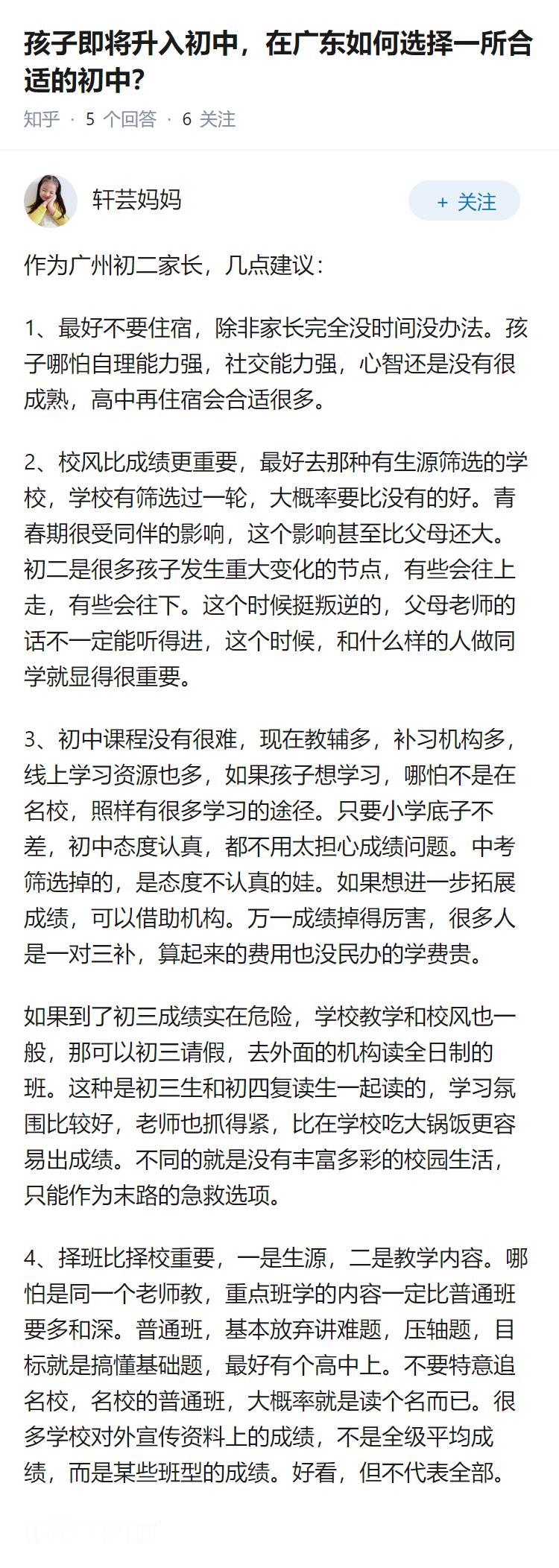 孩子即将升入初中，在广东如何选择一所合适的初中？

知乎 · 5 个回答 · 6 关注

轩芸妈妈

+ 关注

作为广州初二家长，几点建议：

1、最好不要住宿，除非家长完全没时间没办法。孩子哪怕自理能力强，社交能力强，心智还是没有很成熟，高中再住宿会合适很多。

2、校风比成绩更重要，最好去那种有生源筛选的学校，学校有筛选过一轮，大概率要比没有的好。青春期很受同伴的影响，这个影响甚至比父母还大。初二是很多孩子发生重大变化的节点，有些会往上走，有些会往下。这个时候挺叛逆的，父母老师的话不一定能听得进，这个时候，和什么样的人做同学就显得很重要。

3、初中课程没有很难，现在教辅多，补习机构多，线上学习资源也多，如果孩子想学习，哪怕不是在名校，照样有很多学习的途径。只要小学底子不差，初中态度认真，都不用太担心成绩问题。中考筛选掉的，是态度不认真的娃。如果想进一步拓展成绩，可以借助机构。万一成绩掉得厉害，很多人是一对三补，算起来的费用也没民办的学费贵。

如果到了初三成绩实在危险，学校教学和校风也一般，那可以初三请假，去外面的机构读全日制的班。这种是初三生和初四复读生一起读的，学习氛围比较好，老师也抓得紧，比在学校吃大锅饭更容易出成绩。不同的就是没有丰富多彩的校园生活，只能作为末路的急救选项。

4、择班比择校重要，一是生源，二是教学内容。哪怕是同一个老师教，重点班学的内容一定比普通班要多和深。普通班，基本放弃讲难题，压轴题，目标就是搞懂基础题，最好有个高中上。不要特意追名校，名校的普通班，大概率就是读个名而已。很多学校对外宣传资料上的成绩，不是全级平均成绩，而是某些班型的成绩。好看，但不代表全部。